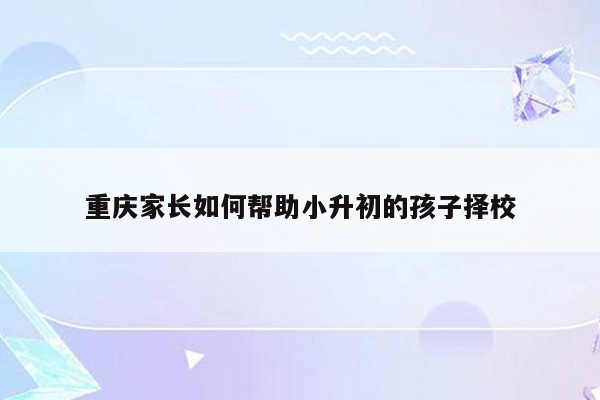 重庆家长如何帮助小升初的孩子择校